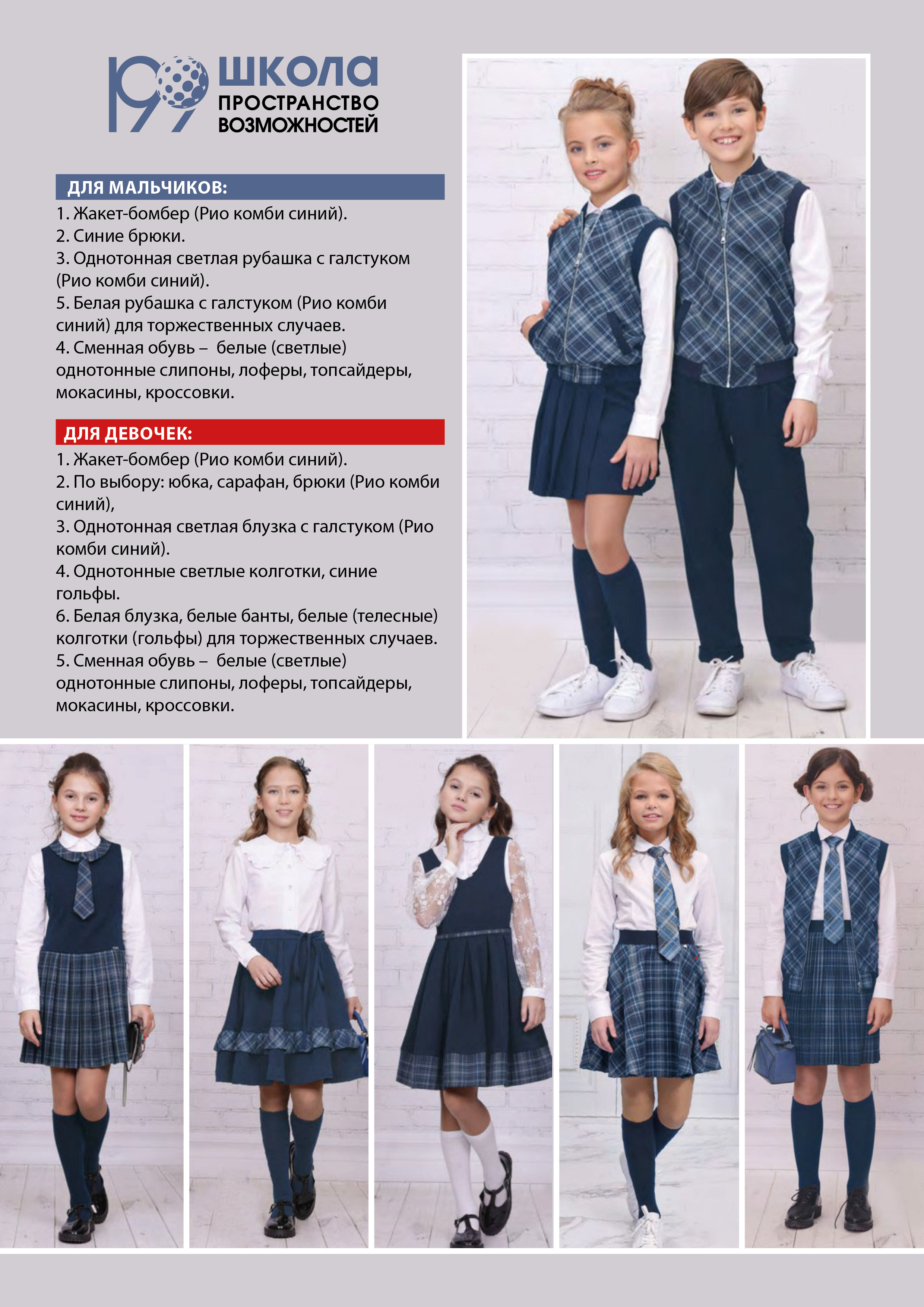 199 ШКОЛА
ПРОСТРАНСТВО
ВОЗМОЖНОСТЕЙ

ДЛЯ МАЛЬЧИКОВ:
1. Жакет-бомбер (Рио комби синий).
2. Синие брюки.
3. Однотонная светлая рубашка с галстуком (Рио комби синий).
5. Белая рубашка с галстуком (Рио комби синий) для торжественных случаев.
4. Сменная обувь – белые (светлые) однотонные слипоны, лоферы, топсайдеры, мокасины, кроссовки.

ДЛЯ ДЕВОЧЕК:
1. Жакет-бомбер (Рио комби синий).
2. По выбору: юбка, сарафан, брюки (Рио комби синий),
3. Однотонная светлая блузка с галстуком (Рио комби синий).
4. Однотонные светлые колготки, синие гольфы.
6. Белая блузка, белые банты, белые (телесные) колготки (гольфы) для торжественных случаев.
5. Сменная обувь – белые (светлые) однотонные слипоны, лоферы, топсайдеры, мокасины, кроссовки.